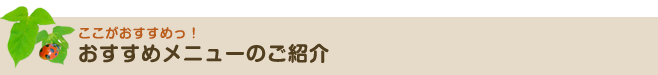 ここがおすすめっ！
おすすめメニューのご紹介